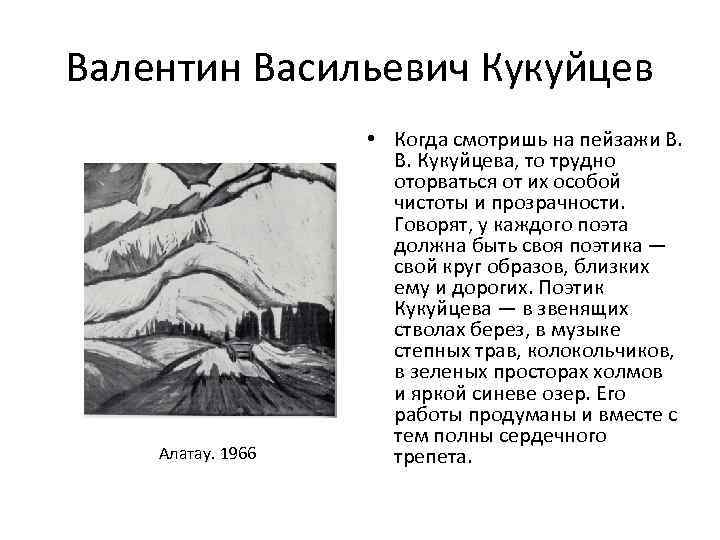 Валентин Васильевич Кукуйцев

Алатау. 1966

• Когда смотришь на пейзажи В. В. Кукуйцева, то трудно оторваться от их особой чистоты и прозрачности. Говорят, у каждого поэта должна быть своя поэтика — свой круг образов, близких ему и дорогих. Поэтик Кукуйцева — в звенящих стволах берез, в музыке степных трав, колокольчиков, в зеленых просторах холмов и яркой синеве озер. Его работы продуманы и вместе с тем полны сердечного трепета.